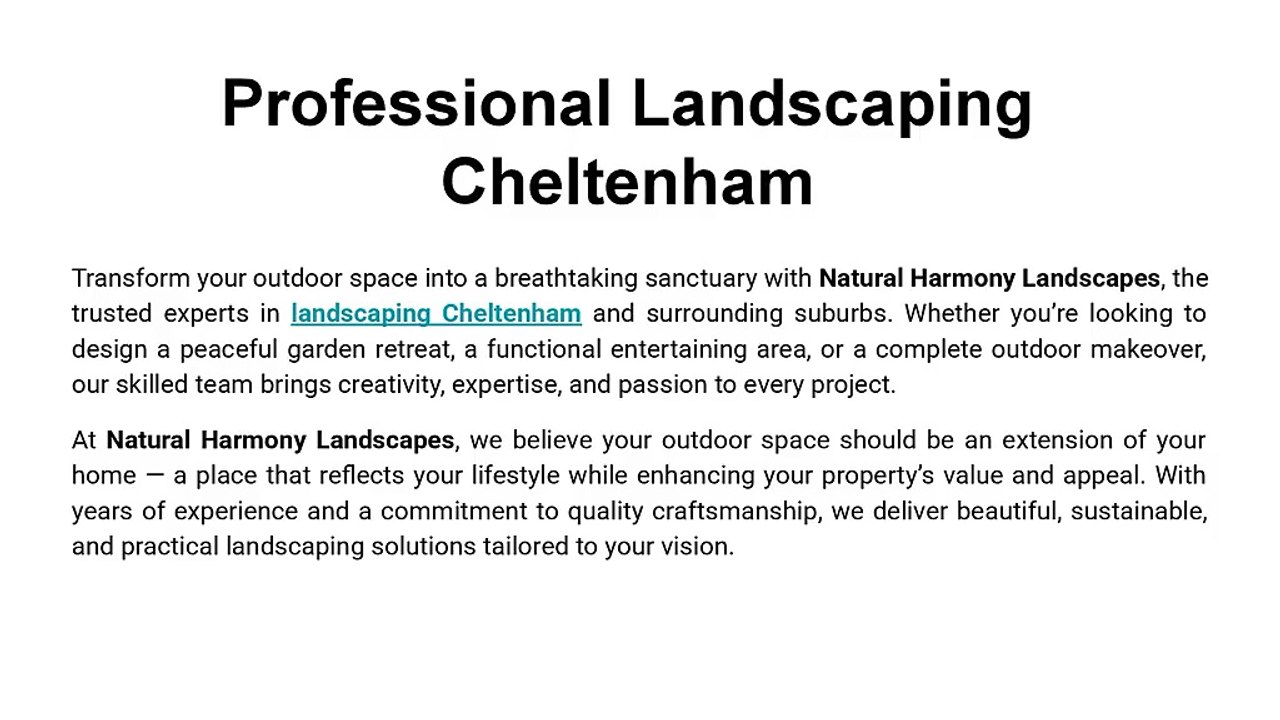 Professional Landscaping Cheltenham

Transform your outdoor space into a breathtaking sanctuary with Natural Harmony Landscapes, the trusted experts in landscaping Cheltenham and surrounding suburbs. Whether you're looking to design a peaceful garden retreat, a functional entertaining area, or a complete outdoor makeover, our skilled team brings creativity, expertise, and passion to every project.

At Natural Harmony Landscapes, we believe your outdoor space should be an extension of your home — a place that reflects your lifestyle while enhancing your property's value and appeal. With years of experience and a commitment to quality craftsmanship, we deliver beautiful, sustainable, and practical landscaping solutions tailored to your vision.